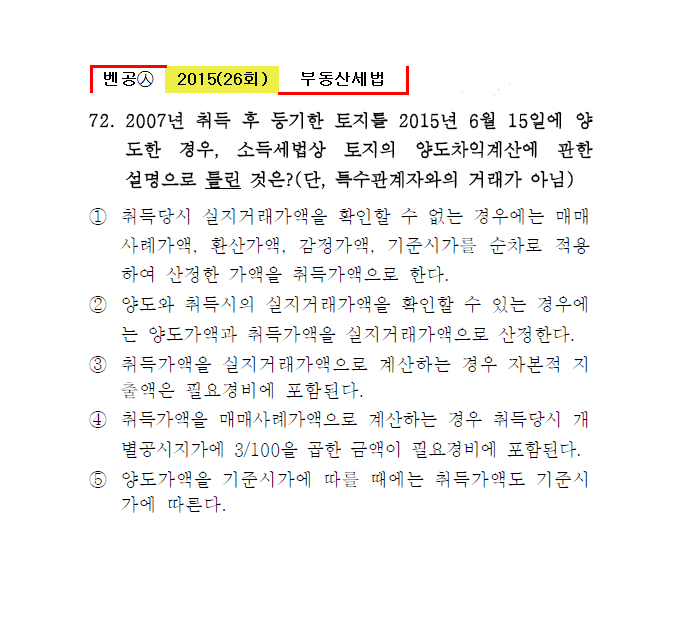 벤공㉦ 2015(26회) 부동산세법

72. 2007년 취득 후 등기한 토지를 2015년 6월 15일에 양도한 경우, 소득세법상 토지의 양도차익계산에 관한 설명으로 틀린 것은?(단, 특수관계자와의 거래가 아님)

① 취득당시 실지거래가액을 확인할 수 없는 경우에는 매매사례가액, 환산가액, 감정가액, 기준시가를 순차로 적용하여 산정한 가액을 취득가액으로 한다.

② 양도와 취득시의 실지거래가액을 확인할 수 있는 경우에는 양도가액과 취득가액을 실지거래가액으로 산정한다.

③ 취득가액을 실지거래가액으로 계산하는 경우 자본적 지출액은 필요경비에 포함된다.

④ 취득가액을 매매사례가액으로 계산하는 경우 취득당시 개별공시지가에 3/100을 곱한 금액이 필요경비에 포함된다.

⑤ 양도가액을 기준시가에 따를 때에는 취득가액도 기준시가에 따른다.